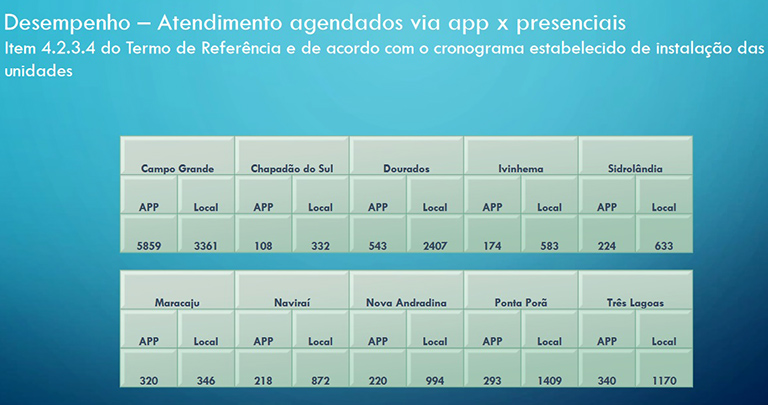 Desempenho – Atendimento agendados via app x presenciais
Item 4.2.3.4 do Termo de Referência e de acordo com o cronograma estabelecido de instalação das unidades

| Campo Grande | | Chapadão do Sul | | Dourados | | Ivinhema | | Sidrolândia | |
|---|---|---|---|---|---|---|---|---|---|
| APP | Local | APP | Local | APP | Local | APP | Local | APP | Local |
| 5859 | 3361 | 108 | 332 | 543 | 2407 | 174 | 583 | 224 | 633 |

| Maracaju | | Naviraí | | Nova Andradina | | Ponta Porã | | Três Lagoas | |
|---|---|---|---|---|---|---|---|---|---|
| APP | Local | APP | Local | APP | Local | APP | Local | APP | Local |
| 320 | 346 | 218 | 872 | 220 | 994 | 293 | 1409 | 340 | 1170 |